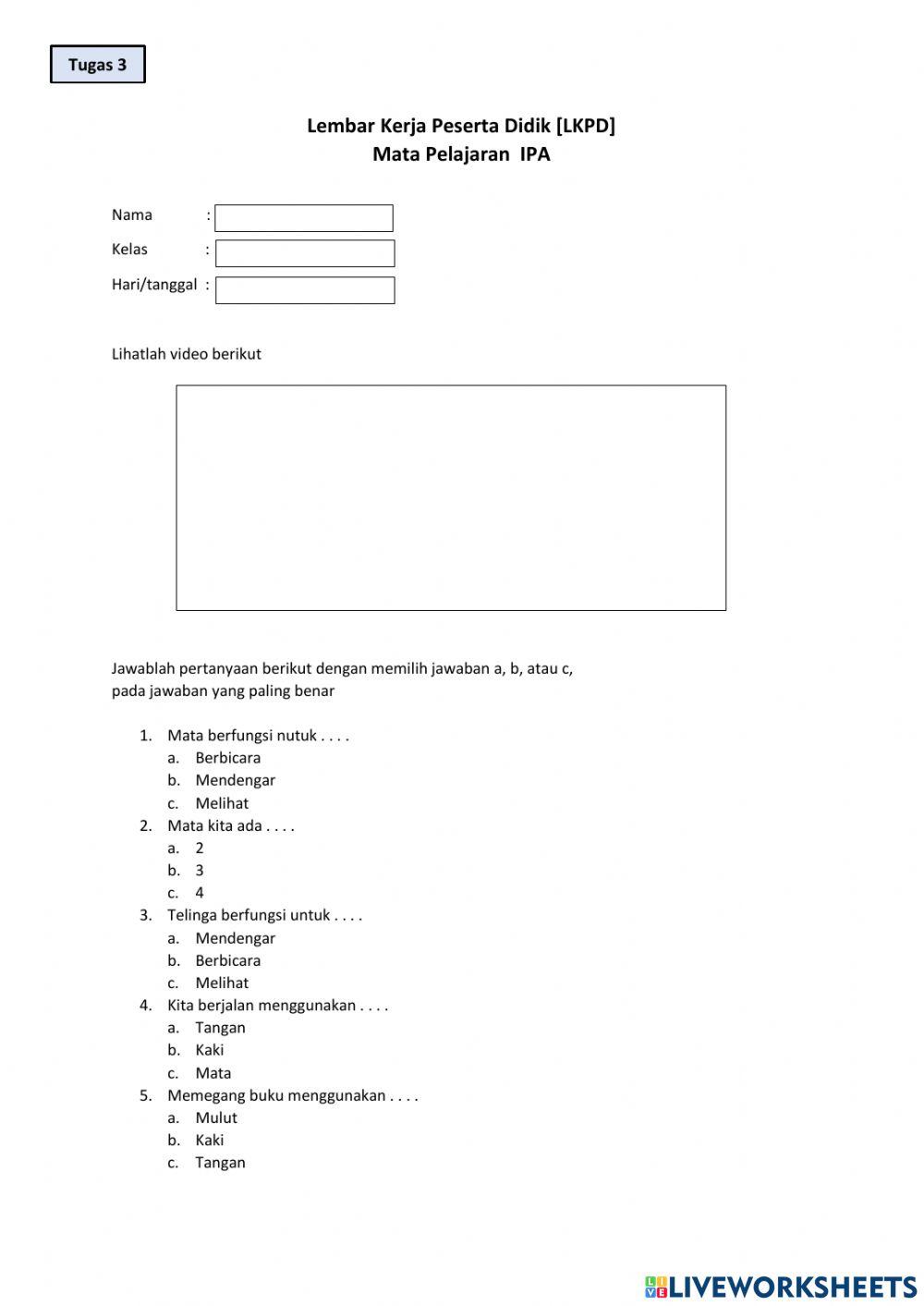 Tugas 3

Lembar Kerja Peserta Didik [LKPD]
Mata Pelajaran IPA

Nama :
Kelas :
Hari/tanggal :

Lihatlah video berikut

Jawablah pertanyaan berikut dengan memilih jawaban a, b, atau c, pada jawaban yang paling benar

1. Mata berfungsi nutuk . . . .
a. Berbicara
b. Mendengar
c. Melihat
2. Mata kita ada . . . .
a. 2
b. 3
c. 4
3. Telinga berfungsi untuk . . . .
a. Mendengar
b. Berbicara
c. Melihat
4. Kita berjalan menggunakan . . . .
a. Tangan
b. Kaki
c. Mata
5. Memegang buku menggunakan . . . .
a. Mulut
b. Kaki
c. Tangan

LIVEWORKSHEETS